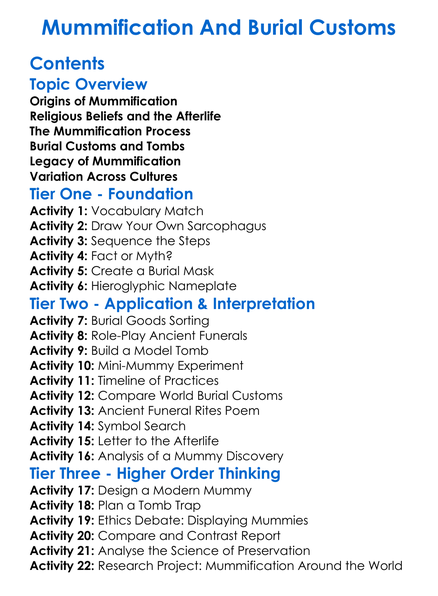 Mummification And Burial Customs

Contents

Topic Overview

Origins of Mummification
Religious Beliefs and the Afterlife
The Mummification Process
Burial Customs and Tombs
Legacy of Mummification
Variation Across Cultures

Tier One - Foundation

Activity 1: Vocabulary Match
Activity 2: Draw Your Own Sarcophagus
Activity 3: Sequence the Steps
Activity 4: Fact or Myth?
Activity 5: Create a Burial Mask
Activity 6: Hieroglyphic Nameplate

Tier Two - Application & Interpretation

Activity 7: Burial Goods Sorting
Activity 8: Role-Play Ancient Funerals
Activity 9: Build a Model Tomb
Activity 10: Mini-Mummy Experiment
Activity 11: Timeline of Practices
Activity 12: Compare World Burial Customs
Activity 13: Ancient Funeral Rites Poem
Activity 14: Symbol Search
Activity 15: Letter to the Afterlife
Activity 16: Analysis of a Mummy Discovery

Tier Three - Higher Order Thinking

Activity 17: Design a Modern Mummy
Activity 18: Plan a Tomb Trap
Activity 19: Ethics Debate: Displaying Mummies
Activity 20: Compare and Contrast Report
Activity 21: Analyse the Science of Preservation
Activity 22: Research Project: Mummification Around the World